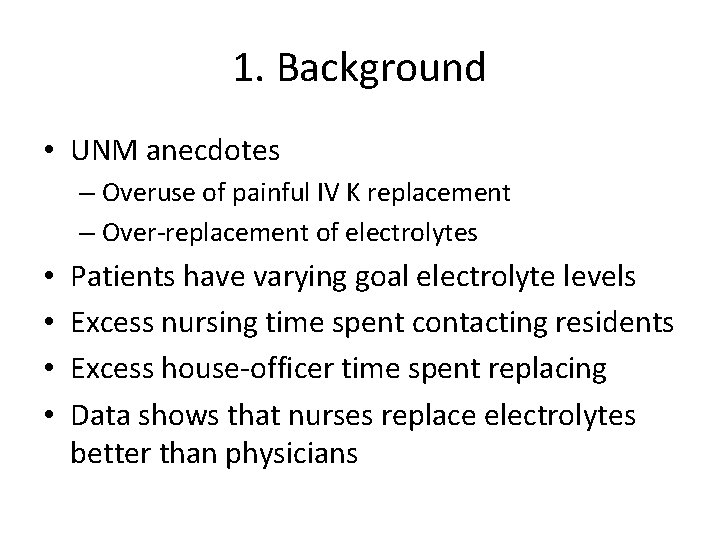 1. Background

• UNM anecdotes
– Overuse of painful IV K replacement
– Over-replacement of electrolytes
• Patients have varying goal electrolyte levels
• Excess nursing time spent contacting residents
• Excess house-officer time spent replacing
• Data shows that nurses replace electrolytes better than physicians